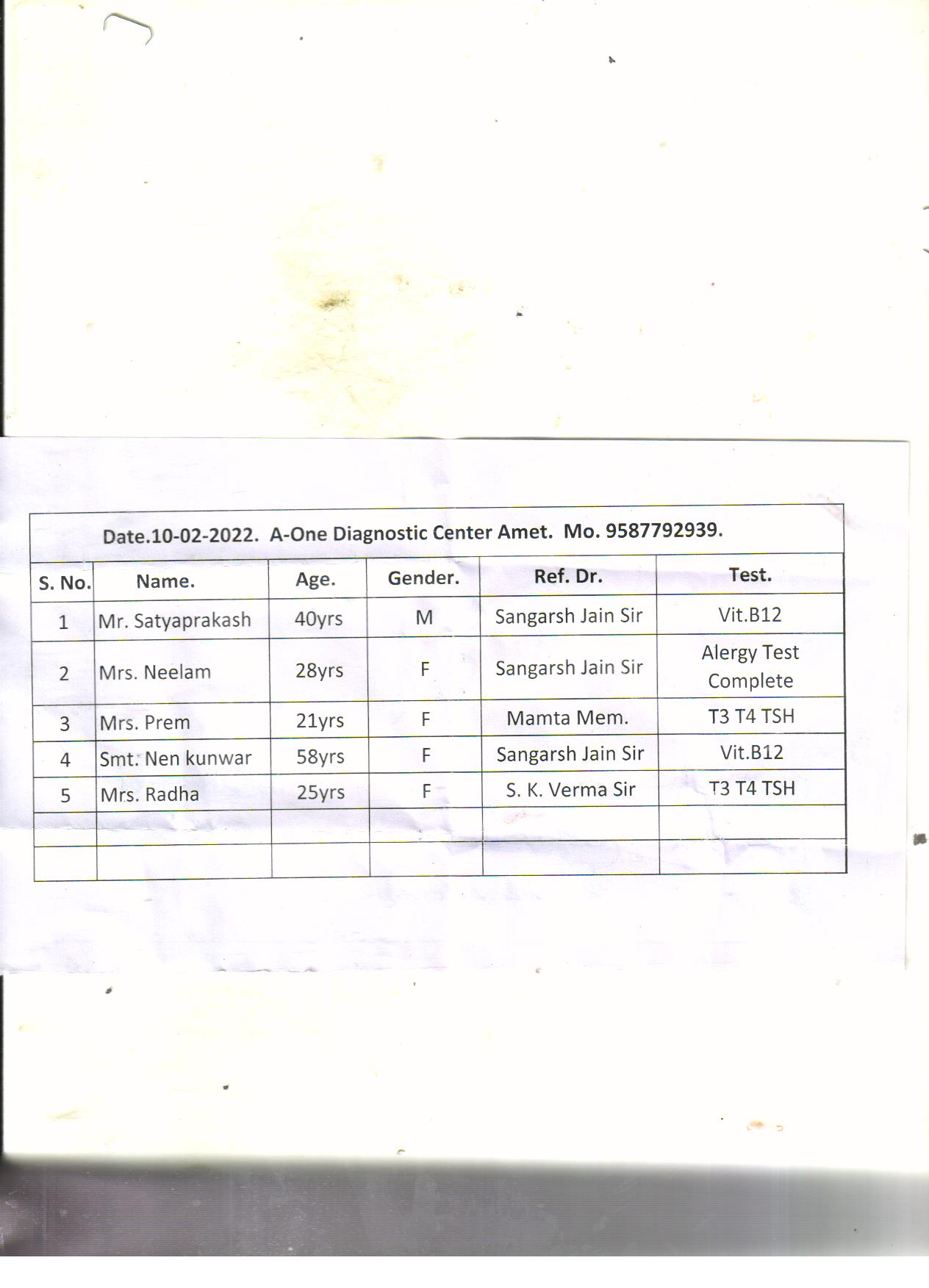 Date.10-02-2022. A-One Diagnostic Center Amet. Mo. 9587792939.

| S. No. | Name. | Age. | Gender. | Ref. Dr. | Test. |
|---|---|---|---|---|---|
| 1 | Mr. Satyaprakash | 40yrs | M | Sangarsh Jain Sir | Vit.B12 |
| 2 | Mrs. Neelam | 28yrs | F | Sangarsh Jain Sir | Alergy Test Complete |
| 3 | Mrs. Prem | 21yrs | F | Mamta Mem. | T3 T4 TSH |
| 4 | Smt. Nen kunwar | 58yrs | F | Sangarsh Jain Sir | Vit.B12 |
| 5 | Mrs. Radha | 25yrs | F | S. K. Verma Sir | T3 T4 TSH |
| | | | | | |
| | | | | | |